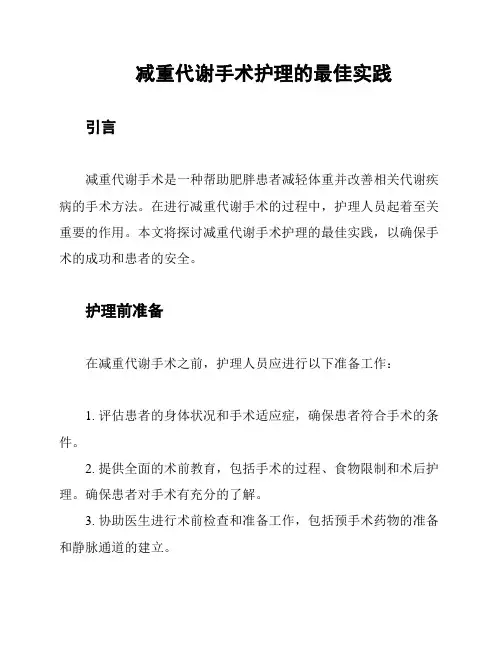 减重代谢手术护理的最佳实践

引言

减重代谢手术是一种帮助肥胖患者减轻体重并改善相关代谢疾病的手术方法。在进行减重代谢手术的过程中，护理人员起着至关重要的作用。本文将探讨减重代谢手术护理的最佳实践，以确保手术的成功和患者的安全。

护理前准备

在减重代谢手术之前，护理人员应进行以下准备工作：

1. 评估患者的身体状况和手术适应症，确保患者符合手术的条件。

2. 提供全面的术前教育，包括手术的过程、食物限制和术后护理。确保患者对手术有充分的了解。

3. 协助医生进行术前检查和准备工作，包括预手术药物的准备和静脉通道的建立。